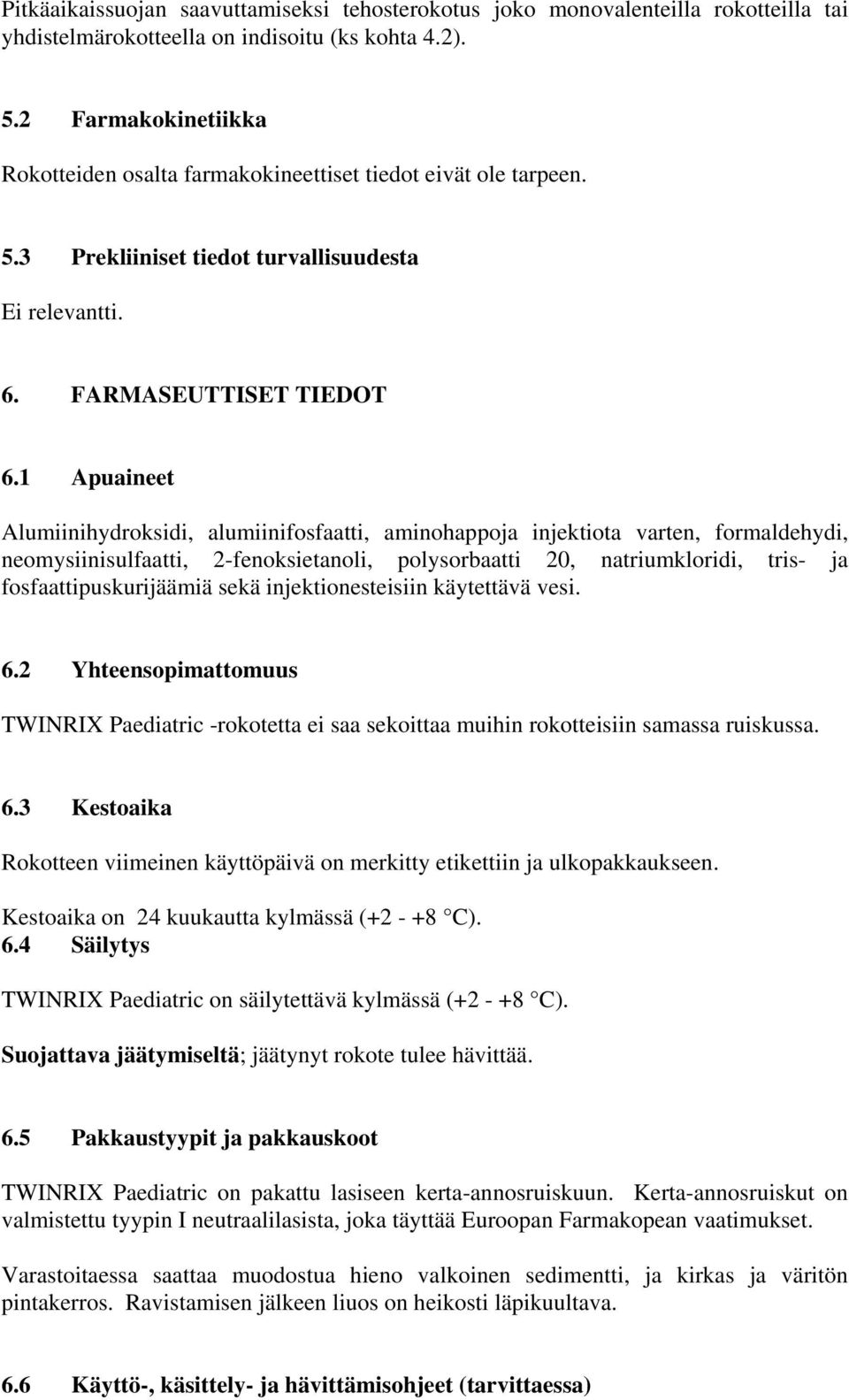 Pitkäaikaissuojan saavuttamiseksi tehosterokotus joko monovalenteilla rokotteilla tai yhdistelmärokotteella on indisoitu (ks kohta 4.2).

5.2 Farmakokinetiikka

Rokotteiden osalta farmakokineettiset tiedot eivät ole tarpeen.

5.3 Prekliiniset tiedot turvallisuudesta

Ei relevantti.

6. FARMASEUTTISET TIEDOT

6.1 Apuaineet

Alumiinihydroksidi, alumiinifosfaatti, aminohappoja injektiota varten, formaldehydi, neomysiinisulfaatti, 2-fenoksietanoli, polysorbaatti 20, natriumkloridi, tris- ja fosfaattipuskurijäämiä sekä injektionesteisiin käytettävä vesi.

6.2 Yhteensopimattomuus

TWINRIX Paediatric -rokotetta ei saa sekoittaa muihin rokotteisiin samassa ruiskussa.

6.3 Kestoaika

Rokotteen viimeinen käyttöpäivä on merkitty etikettiin ja ulkopakkaukseen.

Kestoaika on 24 kuukautta kylmässä (+2 - +8 °C).

6.4 Säilytys

TWINRIX Paediatric on säilytettävä kylmässä (+2 - +8 °C).

Suojattava jäätymiseltä; jäätynyt rokote tulee hävittää.

6.5 Pakkaustyypit ja pakkauskoot

TWINRIX Paediatric on pakattu lasiseen kerta-annosruiskuun. Kerta-annosruiskut on valmistettu tyypin I neutraalilasista, joka täyttää Euroopan Farmakopean vaatimukset.

Varastoitaessa saattaa muodostua hieno valkoinen sedimentti, ja kirkas ja väritön pintakerros. Ravistamisen jälkeen liuos on heikosti läpikuultava.

6.6 Käyttö-, käsittely- ja hävittämisohjeet (tarvittaessa)